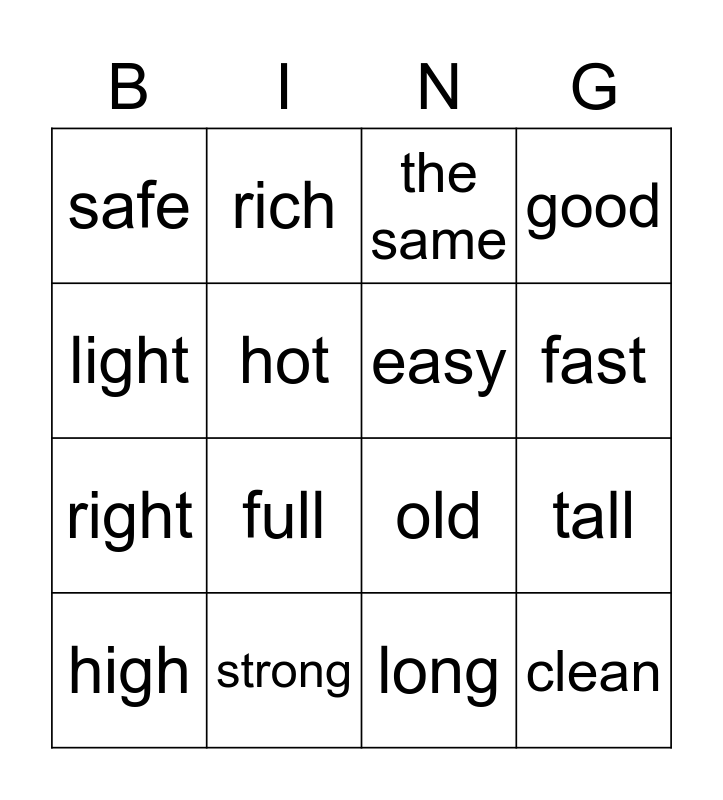 | B | I | N | G |
|---|---|---|---|
| safe | rich | the same | good |
| light | hot | easy | fast |
| right | full | old | tall |
| high | strong | long | clean |